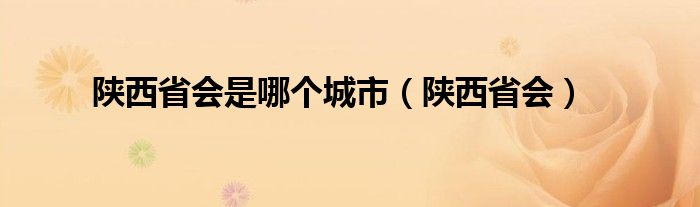 陕西省会是哪个城市（陕西省会）